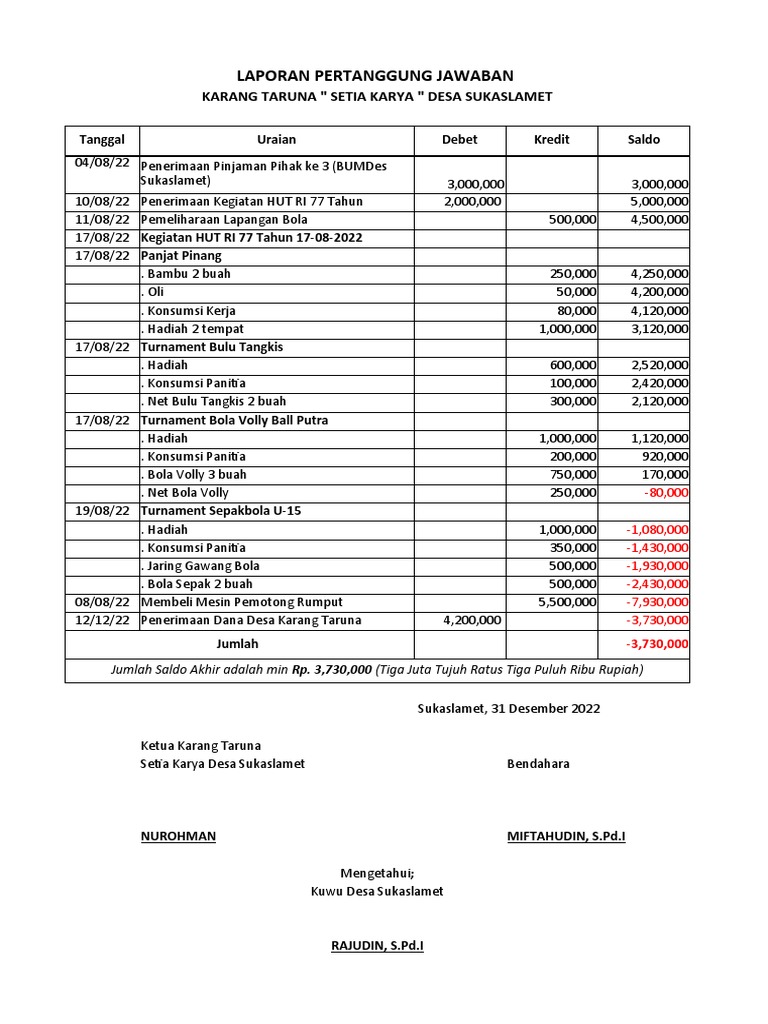 LAPORAN PERTANGGUNG JAWABAN
KARANG TARUNA " SETIA KARYA " DESA SUKASLAMET

| Tanggal | Uraian | Debet | Kredit | Saldo |
|---|---|---|---|---|
| 04/08/22 | Penerimaan Pinjaman Pihak ke 3 (BUMDes Sukaslamet) | 3,000,000 | | 3,000,000 |
| 10/08/22 | Penerimaan Kegiatan HUT RI 77 Tahun | 2,000,000 | | 5,000,000 |
| 11/08/22 | Pemeliharaan Lapangan Bola | | 500,000 | 4,500,000 |
| 17/08/22 | Kegiatan HUT RI 77 Tahun 17-08-2022 | | | |
| 17/08/22 | Panjat Pinang | | | |
| | . Bambu 2 buah | | 250,000 | 4,250,000 |
| | . Oli | | 50,000 | 4,200,000 |
| | . Konsumsi Kerja | | 80,000 | 4,120,000 |
| | . Hadiah 2 tempat | | 1,000,000 | 3,120,000 |
| 17/08/22 | Turnament Bulu Tangkis | | | |
| | . Hadiah | | 600,000 | 2,520,000 |
| | . Konsumsi Panitia | | 100,000 | 2,420,000 |
| | . Net Bulu Tangkis 2 buah | | 300,000 | 2,120,000 |
| 17/08/22 | Turnament Bola Volly Ball Putra | | | |
| | . Hadiah | | 1,000,000 | 1,120,000 |
| | . Konsumsi Panitia | | 200,000 | 920,000 |
| | . Bola Volly 3 buah | | 750,000 | 170,000 |
| | . Net Bola Volly | | 250,000 | -80,000 |
| 19/08/22 | Turnament Sepakbola U-15 | | | |
| | . Hadiah | | 1,000,000 | -1,080,000 |
| | . Konsumsi Panitia | | 350,000 | -1,430,000 |
| | . Jaring Gawang Bola | | 500,000 | -1,930,000 |
| | . Bola Sepak 2 buah | | 500,000 | -2,430,000 |
| 08/08/22 | Membeli Mesin Pemotong Rumput | | 5,500,000 | -7,930,000 |
| 12/12/22 | Penerimaan Dana Desa Karang Taruna | 4,200,000 | | -3,730,000 |
| | Jumlah | | | -3,730,000 |

Jumlah Saldo Akhir adalah min Rp. 3,730,000 (Tiga Juta Tujuh Ratus Tiga Puluh Ribu Rupiah)

Sukaslamet, 31 Desember 2022

Ketua Karang Taruna
Setia Karya Desa Sukaslamet

Bendahara

NUROHMAN

MIFTAHUDIN, S.Pd.I

Mengetahui;
Kuwu Desa Sukaslamet

RAJUDIN, S.Pd.I